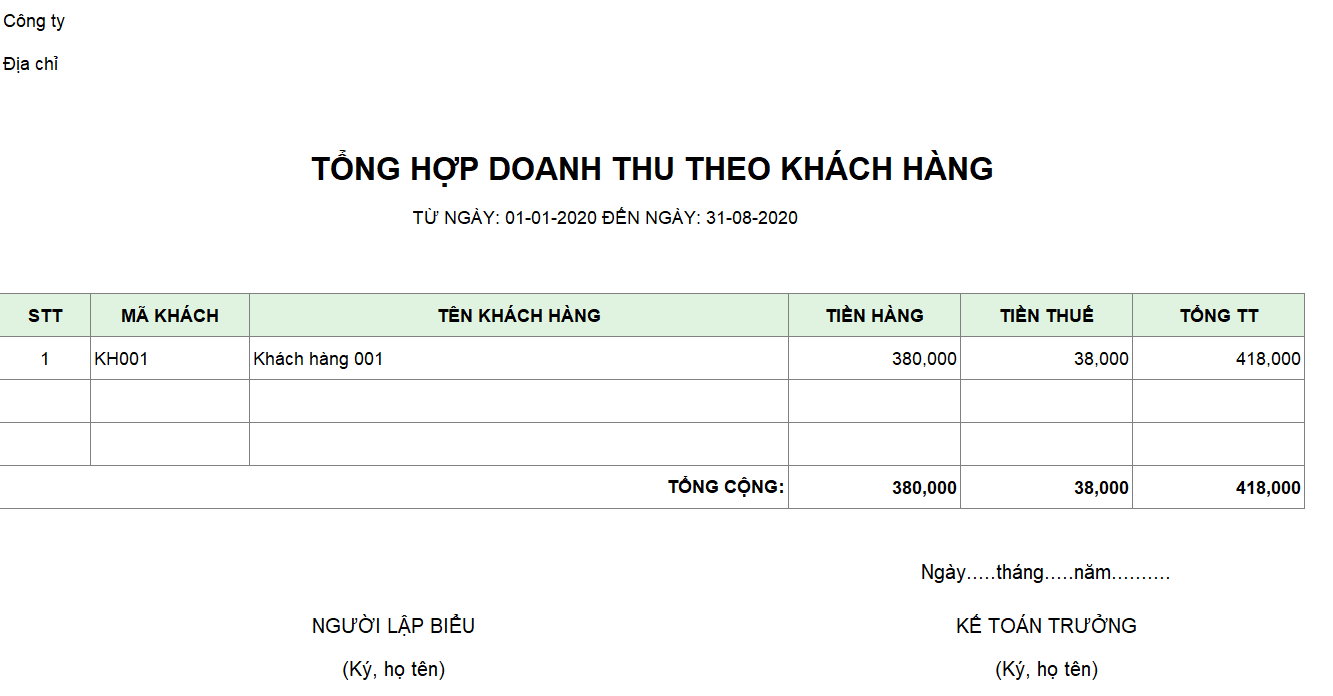 Công ty

Địa chỉ

TỔNG HỢP DOANH THU THEO KHÁCH HÀNG

TỪ NGÀY: 01-01-2020 ĐẾN NGÀY: 31-08-2020

| STT | MÃ KHÁCH | TÊN KHÁCH HÀNG | TIỀN HÀNG | TIỀN THUẾ | TỔNG TT |
|---|---|---|---|---|---|
| 1 | KH001 | Khách hàng 001 | 380,000 | 38,000 | 418,000 |
| | | | | | |
| | | | | | |
| | | TỔNG CỘNG: | 380,000 | 38,000 | 418,000 |

Ngày.....tháng.....năm..........

NGƯỜI LẬP BIỂU

(Ký, họ tên)

KẾ TOÁN TRƯỞNG

(Ký, họ tên)